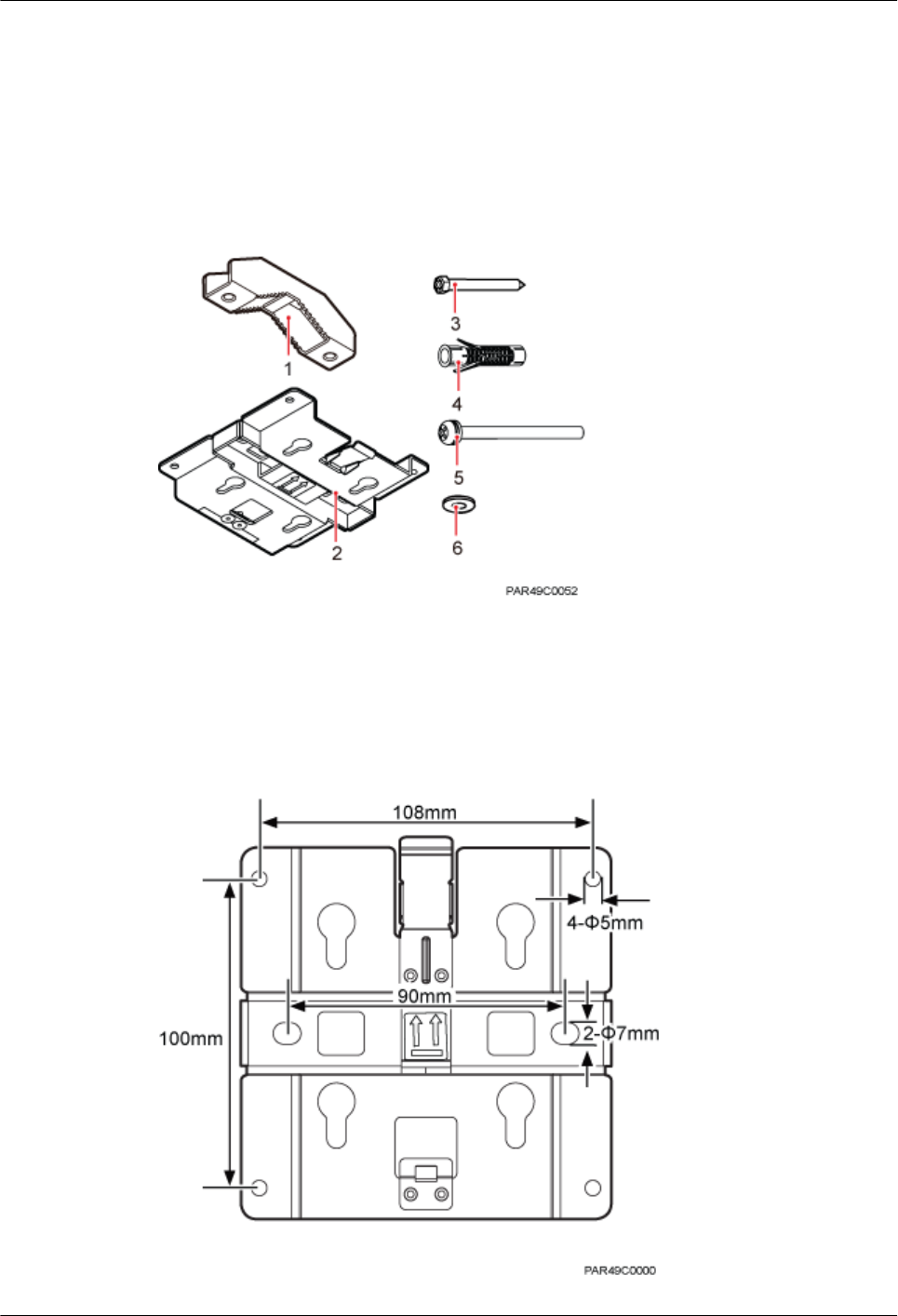 1
2
3
4
5
6
PAR49C0052

108mm
4-Φ5mm
90mm
100mm
2-Φ7mm
PAR49C0000